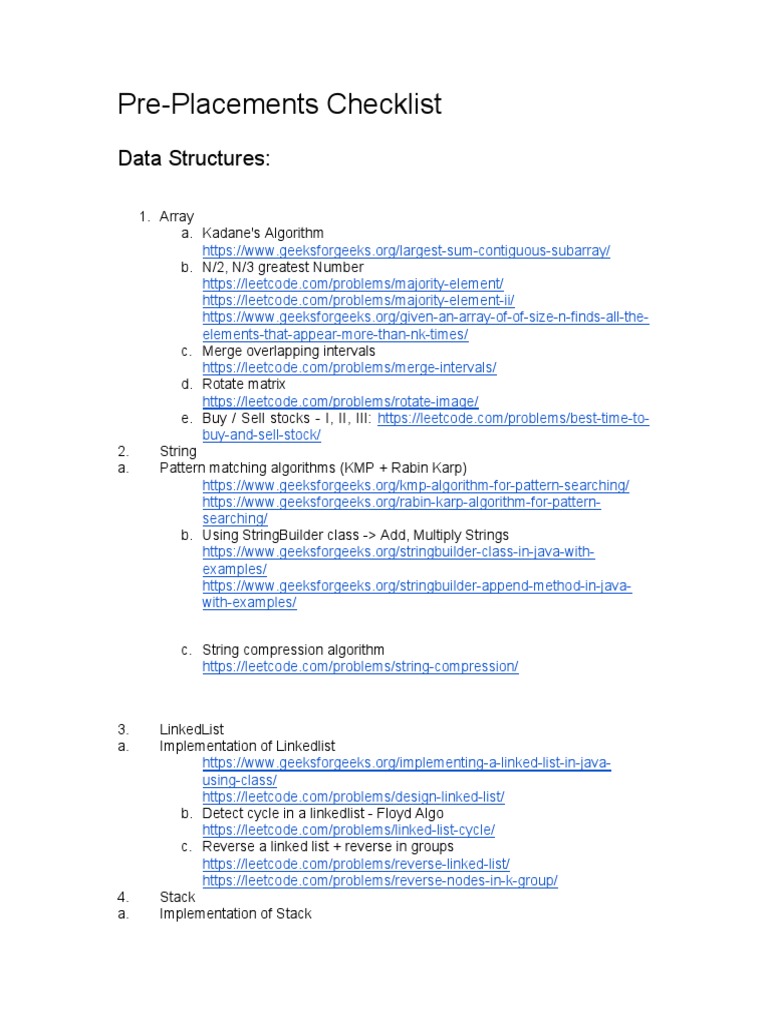 Pre-Placements Checklist

Data Structures:

1. Array
a. Kadane's Algorithm
https://www.geeksforgeeks.org/largest-sum-contiguous-subarray/
b. N/2, N/3 greatest Number
https://leetcode.com/problems/majority-element/
https://leetcode.com/problems/majority-element-ii/
https://www.geeksforgeeks.org/given-an-array-of-of-size-n-finds-all-the-elements-that-appear-more-than-nk-times/
c. Merge overlapping intervals
https://leetcode.com/problems/merge-intervals/
d. Rotate matrix
https://leetcode.com/problems/rotate-image/
e. Buy / Sell stocks - I, II, III: https://leetcode.com/problems/best-time-to-buy-and-sell-stock/
2. String
a. Pattern matching algorithms (KMP + Rabin Karp)
https://www.geeksforgeeks.org/kmp-algorithm-for-pattern-searching/
https://www.geeksforgeeks.org/rabin-karp-algorithm-for-pattern-searching/
b. Using StringBuilder class -> Add, Multiply Strings
https://www.geeksforgeeks.org/stringbuilder-class-in-java-with-examples/
https://www.geeksforgeeks.org/stringbuilder-append-method-in-java-with-examples/

c. String compression algorithm
https://leetcode.com/problems/string-compression/

3. LinkedList
a. Implementation of Linkedlist
https://www.geeksforgeeks.org/implementing-a-linked-list-in-java-using-class/
https://leetcode.com/problems/design-linked-list/
b. Detect cycle in a linkedlist - Floyd Algo
https://leetcode.com/problems/linked-list-cycle/
c. Reverse a linked list + reverse in groups
https://leetcode.com/problems/reverse-linked-list/
https://leetcode.com/problems/reverse-nodes-in-k-group/
4. Stack
a. Implementation of Stack